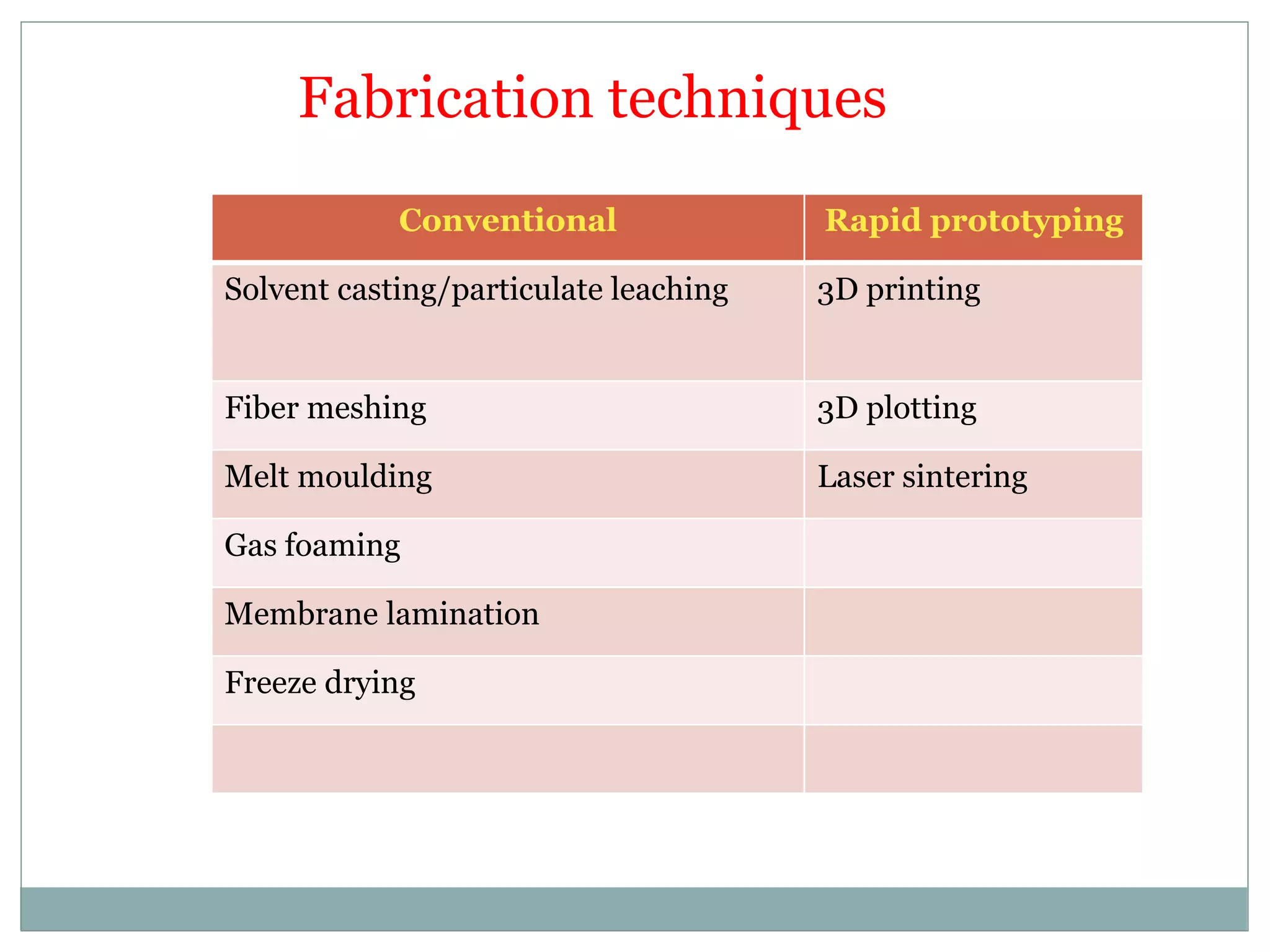 Fabrication techniques

| Conventional | Rapid prototyping |
|---|---|
| Solvent casting/particulate leaching | 3D printing |
| Fiber meshing | 3D plotting |
| Melt moulding | Laser sintering |
| Gas foaming | |
| Membrane lamination | |
| Freeze drying | |
| | |